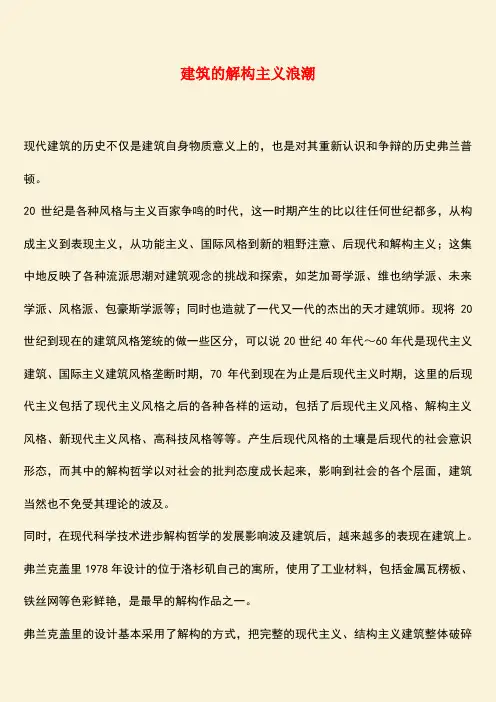 建筑的解构主义浪潮

现代建筑的历史不仅是建筑自身物质意义上的，也是对其重新认识和争辩的历史弗兰普顿。

20 世纪是各种风格与主义百家争鸣的时代，这一时期产生的比以往任何世纪都多，从构成主义到表现主义，从功能主义、国际风格到新的粗野注意、后现代和解构主义；这集中地反映了各种流派思潮对建筑观念的挑战和探索，如芝加哥学派、维也纳学派、未来学派、风格派、包豪斯学派等；同时也造就了一代又一代的杰出的天才建筑师。现将 20 世纪到现在的建筑风格笼统的做一些区分，可以说 20 世纪 40 年代～60 年代是现代主义建筑、国际主义建筑风格垄断时期，70 年代到现在为止是后现代主义时期，这里的后现代主义包括了现代主义风格之后的各种各样的运动，包括了后现代主义风格、解构主义风格、新现代主义风格、高科技风格等等。产生后现代风格的土壤是后现代的社会意识形态，而其中的解构哲学以对社会的批判态度成长起来，影响到社会的各个层面，建筑当然也不免受其理论的波及。

同时，在现代科学技术进步解构哲学的发展影响波及建筑后，越来越多的表现在建筑上。

弗兰克盖里 1978 年设计的位于洛杉矶自己的寓所，使用了工业材料，包括金属瓦楞板、铁丝网等色彩鲜艳，是最早的解构作品之一。

弗兰克盖里的设计基本采用了解构的方式，把完整的现代主义、结构主义建筑整体破碎